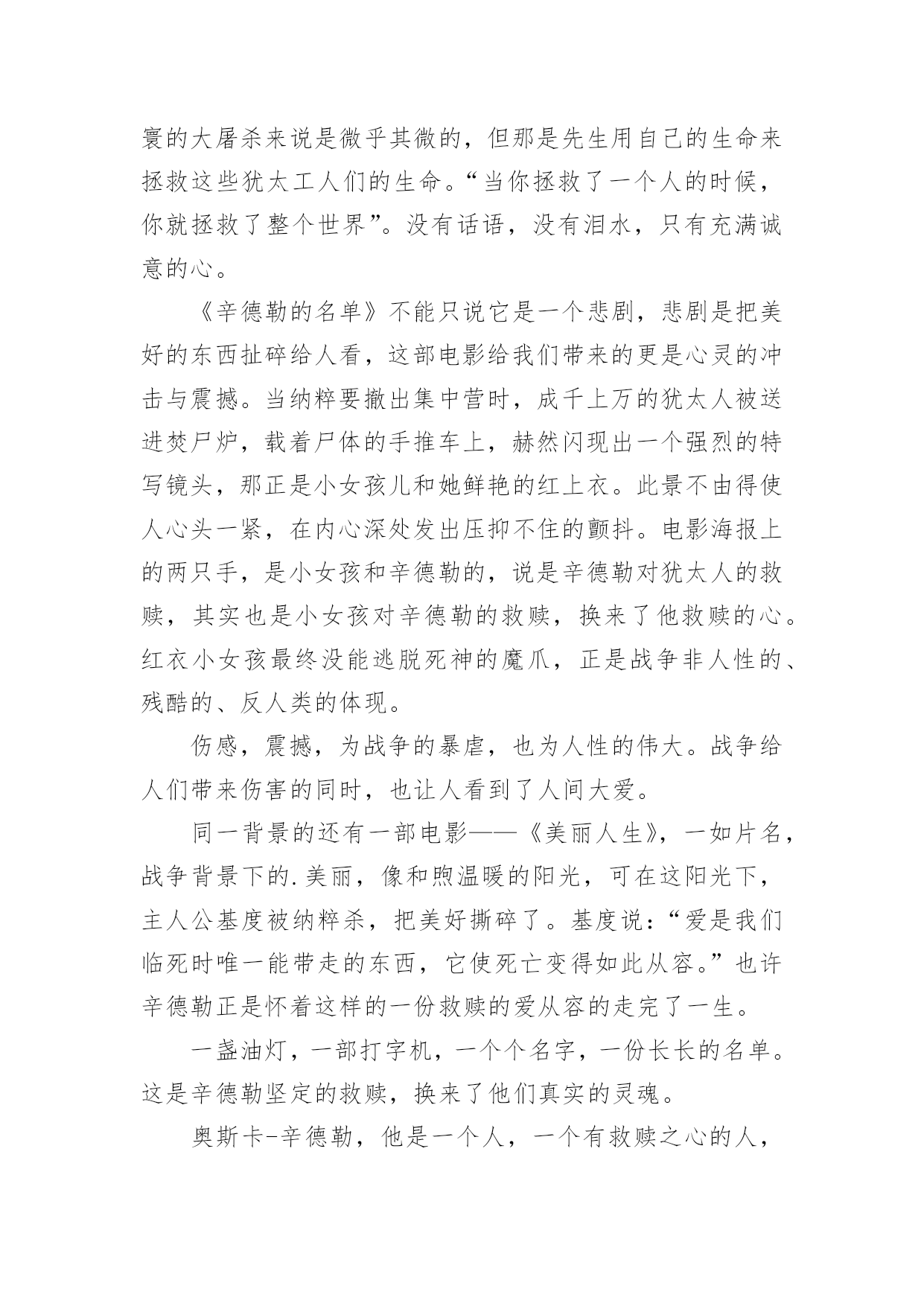 寰的大屠杀来说是微乎其微的，但那是先生用自己的生命来拯救这些犹太工人们的生命。“当你拯救了一个人的时候，你就拯救了整个世界”。没有话语，没有泪水，只有充满诚意的心。

《辛德勒的名单》不能只说它是一个悲剧，悲剧是把美好的东西扯碎给人看，这部电影给我们带来的更是心灵的冲击与震撼。当纳粹要撤出集中营时，成千上万的犹太人被送进焚尸炉，载着尸体的手推车上，赫然闪现出一个强烈的特写镜头，那正是小女孩儿和她鲜艳的红上衣。此景不由得使人心头一紧，在内心深处发出压抑不住的颤抖。电影海报上的两只手，是小女孩和辛德勒的，说是辛德勒对犹太人的救赎，其实也是小女孩对辛德勒的救赎，换来了他救赎的心。红衣小女孩最终没能逃脱死神的魔爪，正是战争非人性的、残酷的、反人类的体现。

伤感，震撼，为战争的暴虐，也为人性的伟大。战争给人们带来伤害的同时，也让人看到了人间大爱。

同一背景的还有一部电影——《美丽人生》，一如片名，战争背景下的.美丽，像和煦温暖的阳光，可在这阳光下，主人公基度被纳粹杀，把美好撕碎了。基度说：“爱是我们临死时唯一能带走的东西，它使死亡变得如此从容。”也许辛德勒正是怀着这样的一份救赎的爱从容的走完了一生。

一盏油灯，一部打字机，一个个名字，一份长长的名单。这是辛德勒坚定的救赎，换来了他们真实的灵魂。

奥斯卡-辛德勒，他是一个人，一个有救赎之心的人，